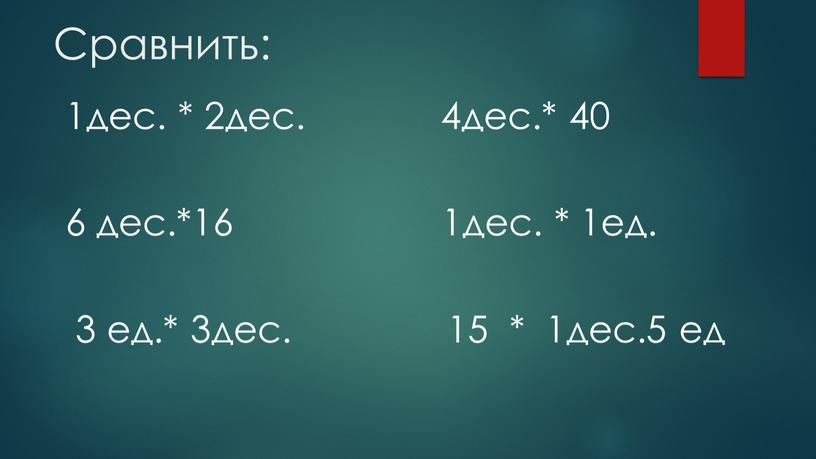 Сравнить:

1дес. * 2дес.

6 дес.*16

3 ед.* 3дес.

4дес.* 40

1дес. * 1ед.

15 * 1дес.5 ед